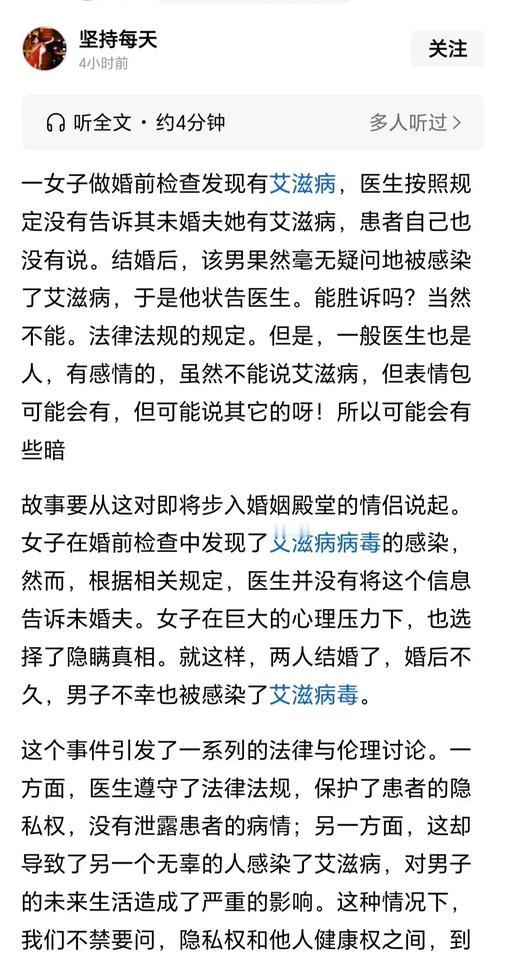 坚持每天
4小时前
关注

听全文 · 约4分钟
多人听过 >

一女子做婚前检查发现有艾滋病，医生按照规定没有告诉其未婚夫她有艾滋病，患者自己也没有说。结婚后，该男果然毫无疑问地被感染了艾滋病，于是他状告医生。能胜诉吗？当然不能。法律法规的规定。但是，一般医生也是人，有感情的，虽然不能说艾滋病，但表情包可能会有，但可能说其它的呀！所以可能会有些暗

故事要从这对即将步入婚姻殿堂的情侣说起。女子在婚前检查中发现了艾滋病病毒的感染，然而，根据相关规定，医生并没有将这个信息告诉未婚夫。女子在巨大的心理压力下，也选择了隐瞒真相。就这样，两人结婚了，婚后不久，男子不幸也被感染了艾滋病毒。

这个事件引发了一系列的法律与伦理讨论。一方面，医生遵守了法律法规，保护了患者的隐私权，没有泄露患者的病情；另一方面，这却导致了另一个无辜的人感染了艾滋病，对男子的未来生活造成了严重的影响。这种情况下，我们不禁要问，隐私权和他人健康权之间，到